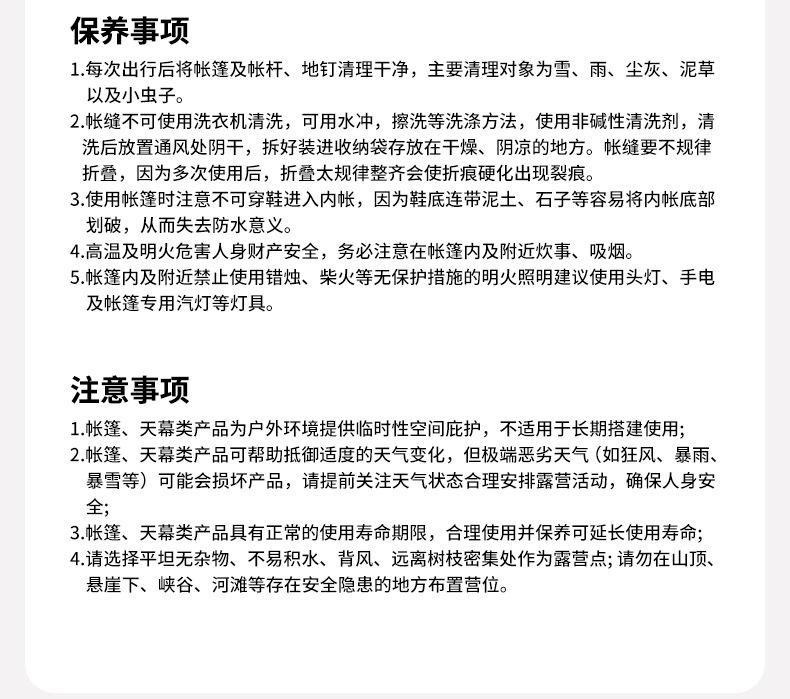 保养事项

1.每次出行后将帐篷及帐杆、地钉清理干净，主要清理对象为雪、雨、尘灰、泥草以及小虫子。

2.帐缝不可使用洗衣机清洗，可用水冲，擦洗等洗涤方法，使用非碱性清洗剂，清洗后放置通风处阴干，拆好装进收纳袋存放在干燥、阴凉的地方。帐缝要不规律折叠，因为多次使用后，折叠太规律整齐会使折痕硬化出现裂痕。

3.使用帐篷时注意不可穿鞋进入内帐，因为鞋底连带泥土、石子等容易将内帐底部划破，从而失去防水意义。

4.高温及明火危害人身财产安全，务必注意在帐篷内及附近炊事、吸烟。

5.帐篷内及附近禁止使用错烛、柴火等无保护措施的明火照明建议使用头灯、手电及帐篷专用汽灯等灯具。

注意事项

1.帐篷、天幕类产品为户外环境提供临时性空间庇护，不适用于长期搭建使用;

2.帐篷、天幕类产品可帮助抵御适度的天气变化，但极端恶劣天气（如狂风、暴雨、暴雪等）可能会损坏产品，请提前关注天气状态合理安排露营活动，确保人身安全;

3.帐篷、天幕类产品具有正常的使用寿命期限，合理使用并保养可延长使用寿命;

4.请选择平坦无杂物、不易积水、背风、远离树枝密集处作为露营点; 请勿在山顶、悬崖下、峡谷、河滩等存在安全隐患的地方布置营位。